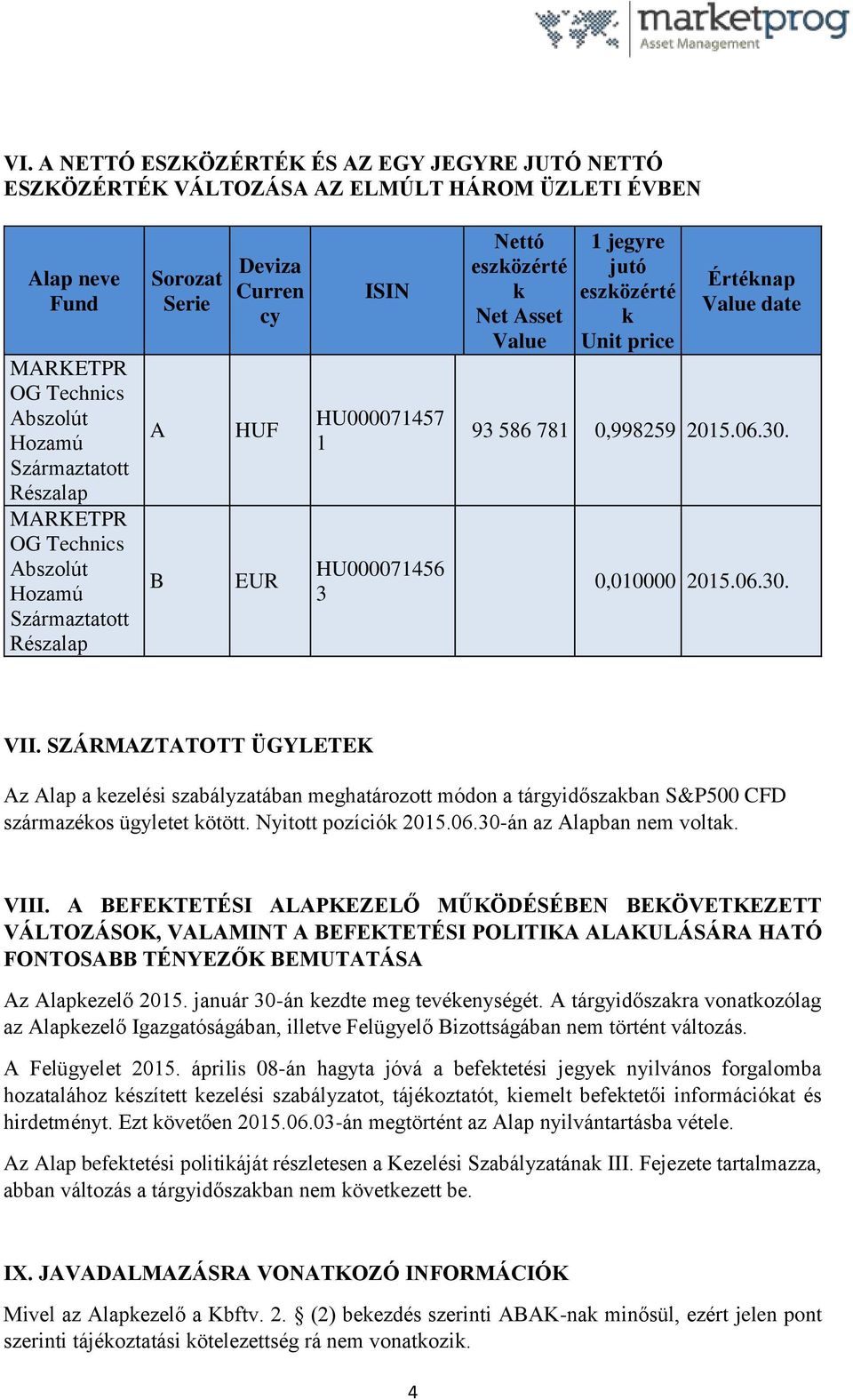 marketprog
Asset Management

VI. A NETTÓ ESZKÖZÉRTÉK ÉS AZ EGY JEGYRE JUTÓ NETTÓ ESZKÖZÉRTÉK VÁLTOZÁSA AZ ELMÚLT HÁROM ÜZLETI ÉVBEN

| Alap neve Fund | Sorozat Serie | Deviza Currency | ISIN | Nettó eszközérték Net Asset Value | 1 jegyre jutó eszközérték Unit price | Értéknap Value date |
|---|---|---|---|---|---|---|
| MARKETPROG Technics Abszolút Hozamú Származtatott Részalap | A | HUF | HU0000714571 | 93 586 781 | 0,998259 | 2015.06.30. |
| MARKETPROG Technics Abszolút Hozamú Származtatott Részalap | B | EUR | HU0000714563 | | 0,010000 | 2015.06.30. |

VII. SZÁRMAZTATOTT ÜGYLETEK

Az Alap a kezelési szabályzatában meghatározott módon a tárgyidőszakban S&P500 CFD származékos ügyletet kötött. Nyitott pozíciók 2015.06.30-án az Alapban nem voltak.

VIII. A BEFEKTETÉSI ALAPKEZELŐ MŰKÖDÉSÉBEN BEKÖVETKEZETT VÁLTOZÁSOK, VALAMINT A BEFEKTETÉSI POLITIKA ALAKULÁSÁRA HATÓ FONTOSABB TÉNYEZŐK BEMUTATÁSA

Az Alapkezelő 2015. január 30-án kezdte meg tevékenységét. A tárgyidőszakra vonatkozólag az Alapkezelő Igazgatóságában, illetve Felügyelő Bizottságában nem történt változás.

A Felügyelet 2015. április 08-án hagyta jóvá a befektetési jegyek nyilvános forgalomba hozatalához készített kezelési szabályzatot, tájékoztatót, kiemelt befektetői információkat és hirdetményt. Ezt követően 2015.06.03-án megtörtént az Alap nyilvántartásba vétele.

Az Alap befektetési politikáját részletesen a Kezelési Szabályzatának III. Fejezete tartalmazza, abban változás a tárgyidőszakban nem következett be.

IX. JAVADALMAZÁSRA VONATKOZÓ INFORMÁCIÓK

Mivel az Alapkezelő a Kbftv. 2. § (2) bekezdés szerinti ABAK-nak minősül, ezért jelen pont szerinti tájékoztatási kötelezettség rá nem vonatkozik.

4